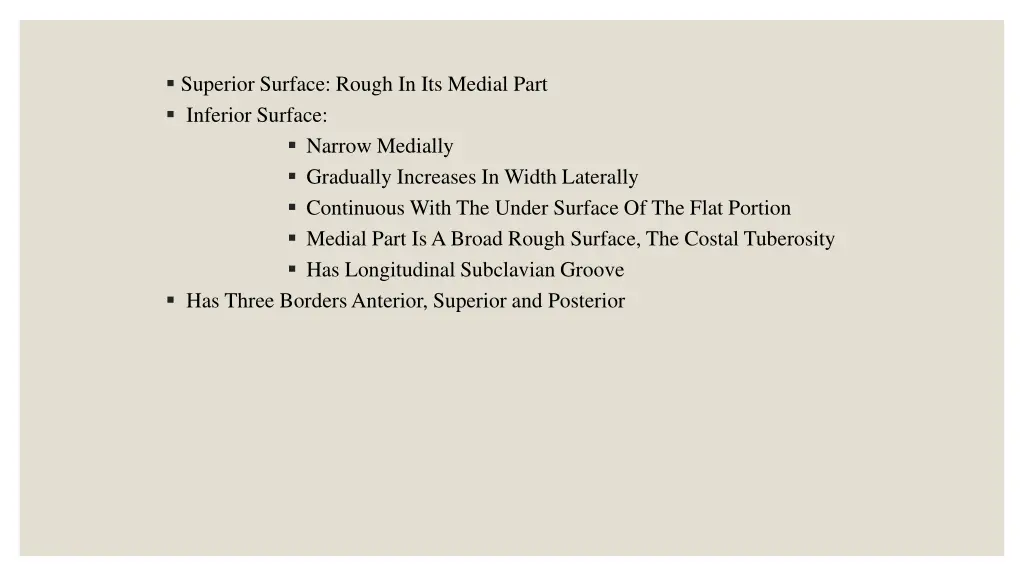 • Superior Surface: Rough In Its Medial Part
• Inferior Surface:
• Narrow Medially
• Gradually Increases In Width Laterally
• Continuous With The Under Surface Of The Flat Portion
• Medial Part Is A Broad Rough Surface, The Costal Tuberosity
• Has Longitudinal Subclavian Groove
• Has Three Borders Anterior, Superior and Posterior